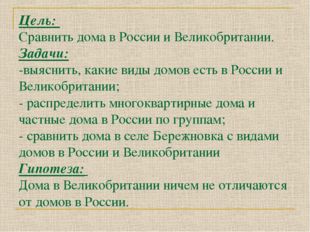 Цель:
Сравнить дома в России и Великобритании.
Задачи:
-выяснить, какие виды домов есть в России и Великобритании;
- распределить многоквартирные дома и частные дома в России по группам;
- сравнить дома в селе Бережновка с видами домов в России и Великобритании
Гипотеза:
Дома в Великобритании ничем не отличаются от домов в России.